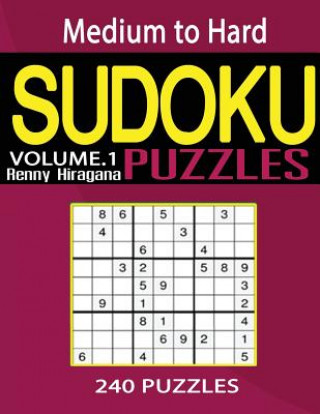 Medium to Hard

SUDOKU

VOLUME.1
Renny Hiragana

PUZZLES

|   |   |   |   |   |   |   |   |   |
|---|---|---|---|---|---|---|---|---|
|   | 8 | 6 |   | 5 |   |   | 3 |   |
|   | 4 |   |   |   | 3 |   |   |   |
|   |   |   | 6 |   |   | 4 |   |   |
|   |   | 3 | 2 |   |   | 5 | 8 | 9 |
|   |   |   | 5 | 9 |   |   |   | 3 |
|   | 9 |   | 1 |   |   |   |   | 2 |
|   |   |   | 8 | 1 |   |   |   | 4 |
|   |   |   |   | 6 | 9 | 2 |   | 1 |
| 6 |   |   | 4 |   |   |   |   | 5 |

240 PUZZLES